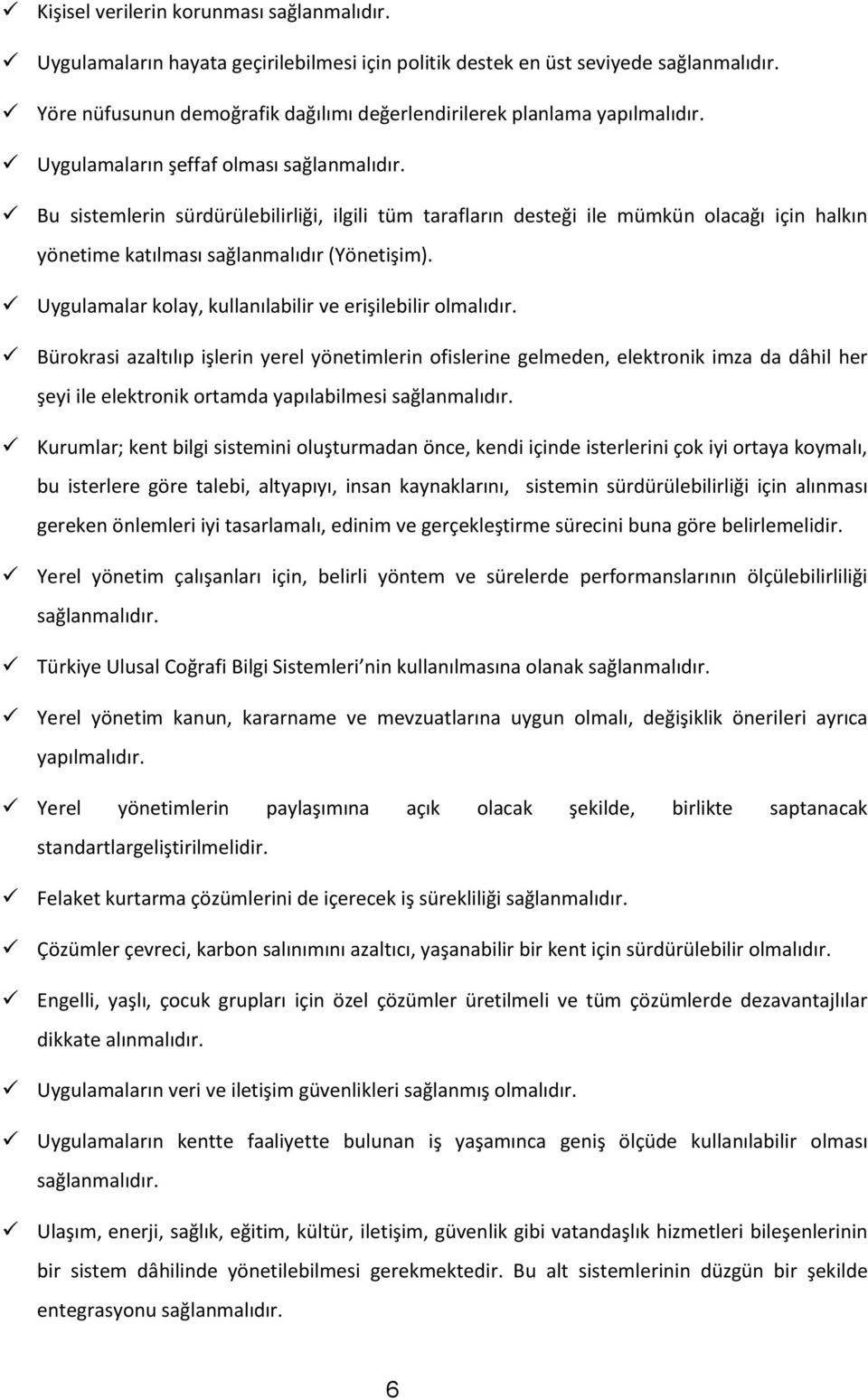 ✓ Kişisel verilerin korunması sağlanmalıdır.

✓ Uygulamaların hayata geçirilebilmesi için politik destek en üst seviyede sağlanmalıdır.

✓ Yöre nüfusunun demoğrafik dağılımı değerlendirilerek planlama yapılmalıdır.

✓ Uygulamaların şeffaf olması sağlanmalıdır.

✓ Bu sistemlerin sürdürülebilirliği, ilgili tüm tarafların desteği ile mümkün olacağı için halkın yönetime katılması sağlanmalıdır (Yönetişim).

✓ Uygulamalar kolay, kullanılabilir ve erişilebilir olmalıdır.

✓ Bürokrasi azaltılıp işlerin yerel yönetimlerin ofislerine gelmeden, elektronik imza da dâhil her şeyi ile elektronik ortamda yapılabilmesi sağlanmalıdır.

✓ Kurumlar; kent bilgi sistemini oluşturmadan önce, kendi içinde isterlerini çok iyi ortaya koymalı, bu isterlere göre talebi, altyapıyı, insan kaynaklarını, sistemin sürdürülebilirliği için alınması gereken önlemleri iyi tasarlamalı, edinim ve gerçekleştirme sürecini buna göre belirlemelidir.

✓ Yerel yönetim çalışanları için, belirli yöntem ve sürelerde performanslarının ölçülebilirliliği sağlanmalıdır.

✓ Türkiye Ulusal Coğrafi Bilgi Sistemleri nin kullanılmasına olanak sağlanmalıdır.

✓ Yerel yönetim kanun, kararname ve mevzuatlarına uygun olmalı, değişiklik önerileri ayrıca yapılmalıdır.

✓ Yerel yönetimlerin paylaşımına açık olacak şekilde, birlikte saptanacak standartlargeliştirilmelidir.

✓ Felaket kurtarma çözümlerini de içerecek iş sürekliliği sağlanmalıdır.

✓ Çözümler çevreci, karbon salınımını azaltıcı, yaşanabilir bir kent için sürdürülebilir olmalıdır.

✓ Engelli, yaşlı, çocuk grupları için özel çözümler üretilmeli ve tüm çözümlerde dezavantajlılar dikkate alınmalıdır.

✓ Uygulamaların veri ve iletişim güvenlikleri sağlanmış olmalıdır.

✓ Uygulamaların kentte faaliyette bulunan iş yaşamınca geniş ölçüde kullanılabilir olması sağlanmalıdır.

✓ Ulaşım, enerji, sağlık, eğitim, kültür, iletişim, güvenlik gibi vatandaşlık hizmetleri bileşenlerinin bir sistem dâhilinde yönetilebilmesi gerekmektedir. Bu alt sistemlerinin düzgün bir şekilde entegrasyonu sağlanmalıdır.

6